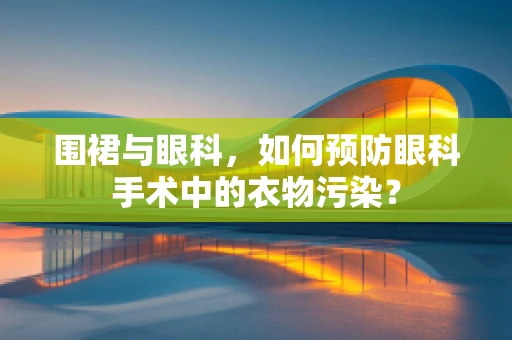 围裙与眼科，如何预防眼科手术中的衣物污染？